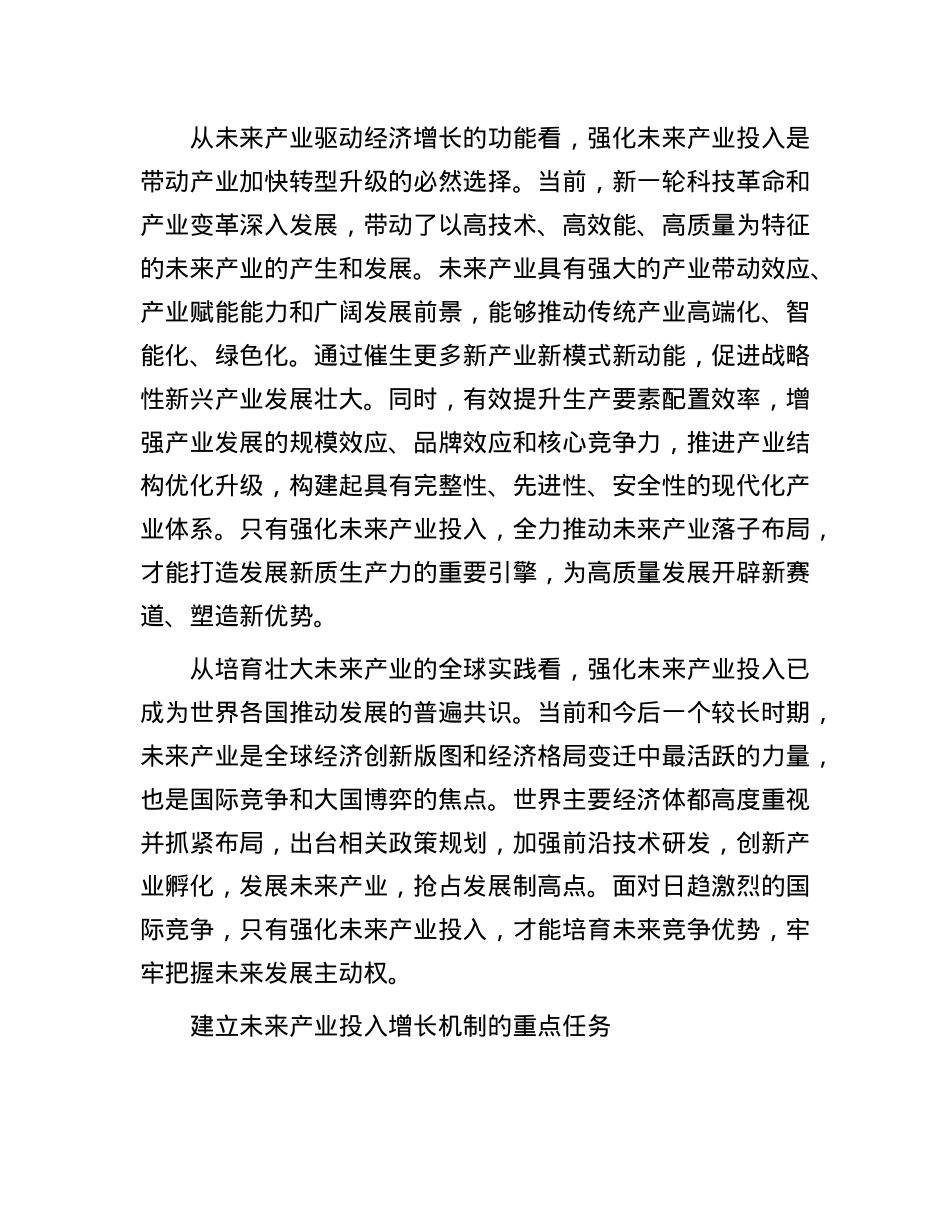 从未来产业驱动经济增长的功能看，强化未来产业投入是带动产业加快转型升级的必然选择。当前，新一轮科技革命和产业变革深入发展，带动了以高技术、高效能、高质量为特征的未来产业的产生和发展。未来产业具有强大的产业带动效应、产业赋能能力和广阔发展前景，能够推动传统产业高端化、智能化、绿色化。通过催生更多新产业新模式新动能，促进战略性新兴产业发展壮大。同时，有效提升生产要素配置效率，增强产业发展的规模效应、品牌效应和核心竞争力，推进产业结构优化升级，构建起具有完整性、先进性、安全性的现代化产业体系。只有强化未来产业投入，全力推动未来产业落子布局，才能打造发展新质生产力的重要引擎，为高质量发展开辟新赛道、塑造新优势。

从培育壮大未来产业的全球实践看，强化未来产业投入已成为世界各国推动发展的普遍共识。当前和今后一个较长时期，未来产业是全球经济创新版图和经济格局变迁中最活跃的力量，也是国际竞争和大国博弈的焦点。世界主要经济体都高度重视并抓紧布局，出台相关政策规划，加强前沿技术研发，创新产业孵化，发展未来产业，抢占发展制高点。面对日趋激烈的国际竞争，只有强化未来产业投入，才能培育未来竞争优势，牢牢把握未来发展主动权。

建立未来产业投入增长机制的重点任务